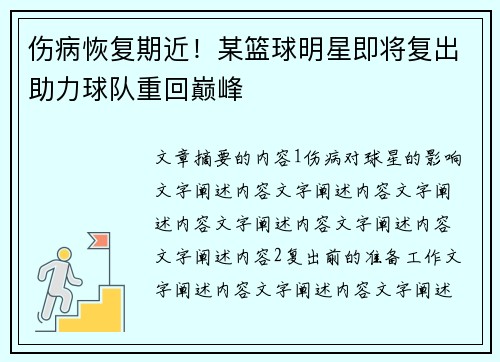 伤病恢复期近！某篮球明星即将复出助力球队重回巅峰

文章摘要的内容1伤病对球星的影响文字阐述内容文字阐述内容文字阐述内容文字阐述内容文字阐述内容文字阐述内容2复出前的准备工作文字阐述内容文字阐述内容文字阐述